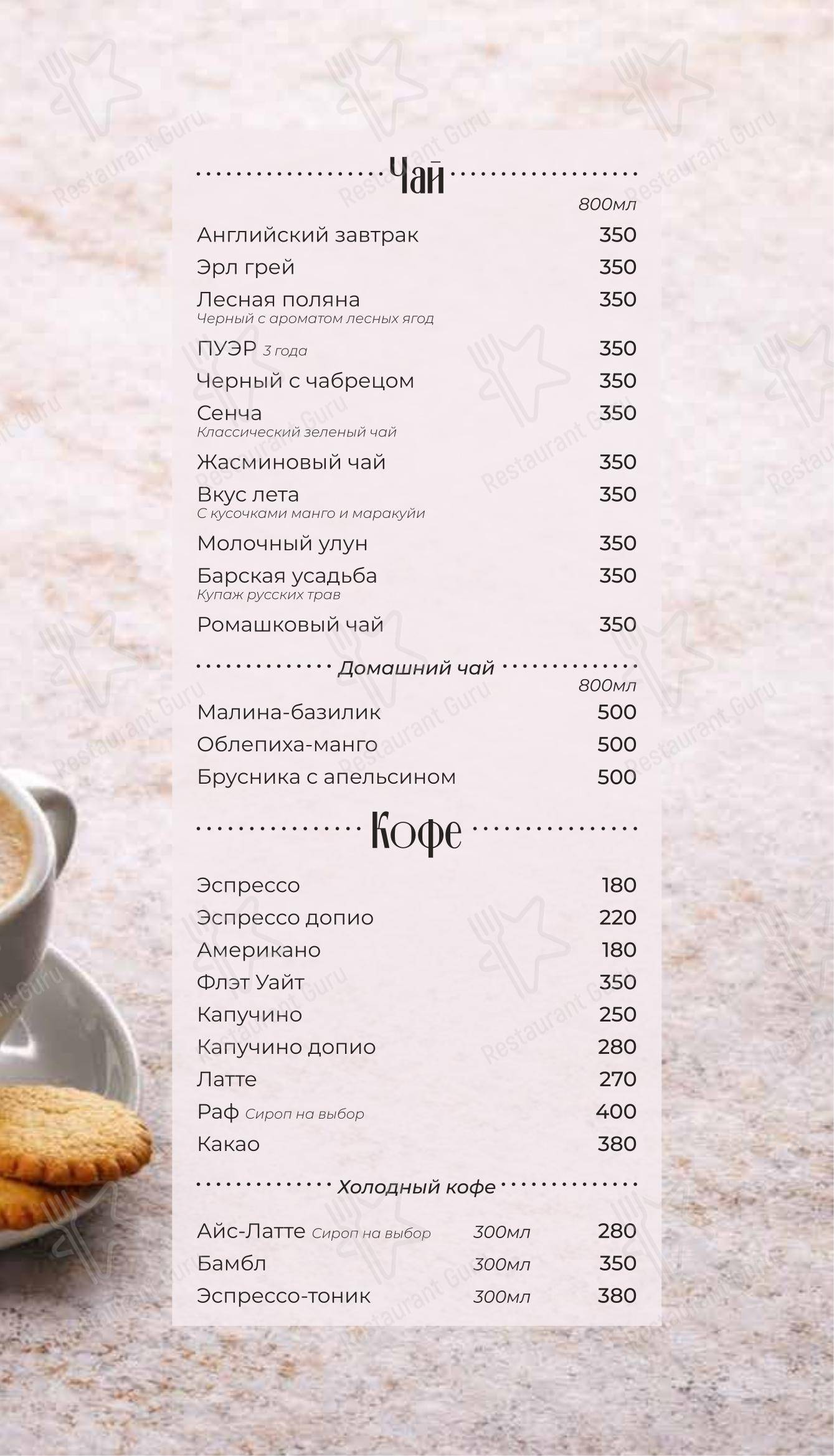 Чай

800мл

Английский завтрак 350

Эрл грей 350

Лесная поляна 350
Черный с ароматом лесных ягод

ПУЭР 3 года 350

Черный с чабрецом 350

Сенча 350
Классический зеленый чай

Жасминовый чай 350

Вкус лета 350
С кусочками манго и маракуйи

Молочный улун 350

Барская усадьба 350
Купаж русских трав

Ромашковый чай 350

Домашний чай

800мл

Малина-базилик 500

Облепиха-манго 500

Брусника с апельсином 500

Кофе

Эспрессо 180

Эспрессо допио 220

Американо 180

Флэт Уайт 350

Капучино 250

Капучино допио 280

Латте 270

Раф Сироп на выбор 400

Какао 380

Холодный кофе

Айс-Латте Сироп на выбор 300мл 280

Бамбл 300мл 350

Эспрессо-тоник 300мл 380

Restaurant Guru